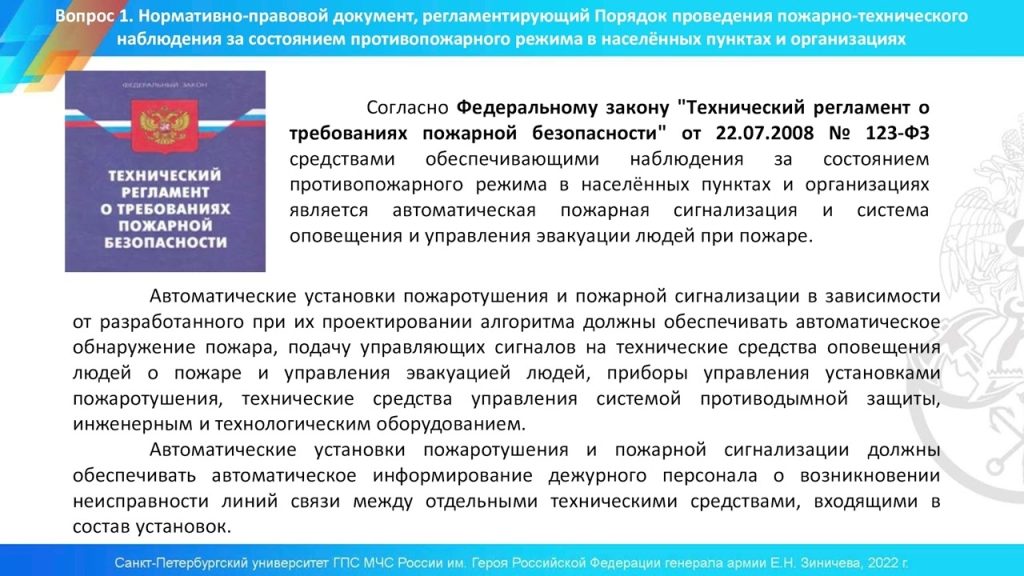 Вопрос 1. Нормативно-правовой документ, регламентирующий Порядок проведения пожарно-технического наблюдения за состоянием противопожарного режима в населённых пунктах и организациях

ФЕДЕРАЛЬНЫЙ ЗАКОН

ТЕХНИЧЕСКИЙ РЕГЛАМЕНТ О ТРЕБОВАНИЯХ ПОЖАРНОЙ БЕЗОПАСНОСТИ

Согласно Федеральному закону "Технический регламент о требованиях пожарной безопасности" от 22.07.2008 № 123-ФЗ средствами обеспечивающими наблюдения за состоянием противопожарного режима в населённых пунктах и организациях является автоматическая пожарная сигнализация и система оповещения и управления эвакуации людей при пожаре.

Автоматические установки пожаротушения и пожарной сигнализации в зависимости от разработанного при их проектировании алгоритма должны обеспечивать автоматическое обнаружение пожара, подачу управляющих сигналов на технические средства оповещения людей о пожаре и управления эвакуацией людей, приборы управления установками пожаротушения, технические средства управления системой противодымной защиты, инженерным и технологическим оборудованием.

Автоматические установки пожаротушения и пожарной сигнализации должны обеспечивать автоматическое информирование дежурного персонала о возникновении неисправности линий связи между отдельными техническими средствами, входящими в состав установок.

Санкт-Петербургский университет ГПС МЧС России им. Героя Российской Федерации генерала армии Е.Н. Зиничева, 2022 г.